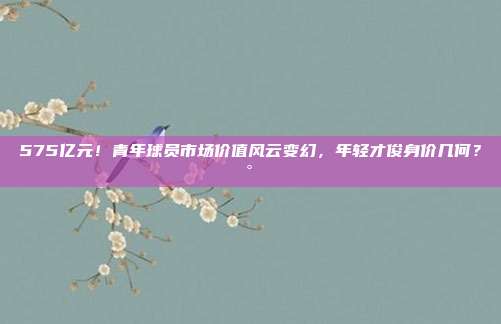 575亿元！青年球员市场价值风云变幻，年轻才俊身价几何？。